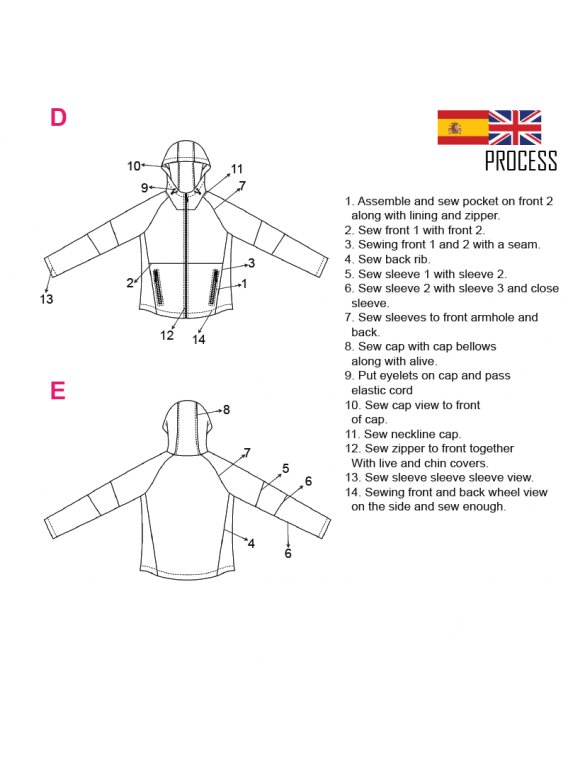 D

10
11
9
7
3
2
1
13
12
14

E

8
7
5
6
4
6

PROCESS

1. Assemble and sew pocket on front 2 along with lining and zipper.
2. Sew front 1 with front 2.
3. Sewing front 1 and 2 with a seam.
4. Sew back rib.
5. Sew sleeve 1 with sleeve 2.
6. Sew sleeve 2 with sleeve 3 and close sleeve.
7. Sew sleeves to front armhole and back.
8. Sew cap with cap bellows along with alive.
9. Put eyelets on cap and pass elastic cord
10. Sew cap view to front of cap.
11. Sew neckline cap.
12. Sew zipper to front together With live and chin covers.
13. Sew sleeve sleeve sleeve view.
14. Sewing front and back wheel view on the side and sew enough.